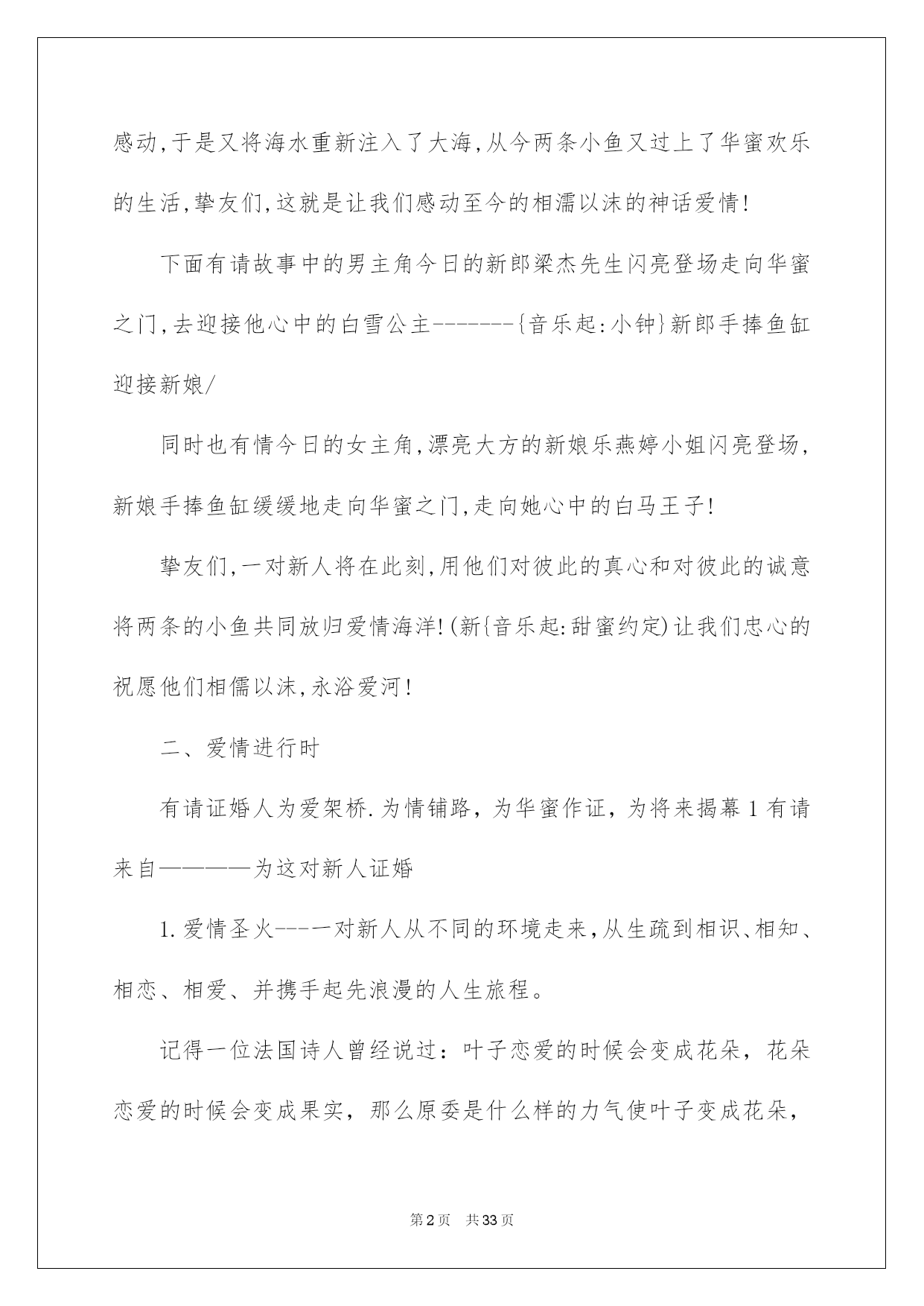 感动,于是又将海水重新注入了大海,从今两条小鱼又过上了华蜜欢乐的生活,挚友们,这就是让我们感动至今的相濡以沫的神话爱情!

下面有请故事中的男主角今日的新郎梁杰先生闪亮登场走向华蜜之门,去迎接他心中的白雪公主-------{音乐起:小钟}新郎手捧鱼缸迎接新娘/

同时也有情今日的女主角,漂亮大方的新娘乐燕婷小姐闪亮登场,新娘手捧鱼缸缓缓地走向华蜜之门,走向她心中的白马王子!

挚友们,一对新人将在此刻,用他们对彼此的真心和对彼此的诚意将两条的小鱼共同放归爱情海洋!(新{音乐起:甜蜜约定)让我们忠心的祝愿他们相儒以沫,永浴爱河!

二、爱情进行时

有请证婚人为爱架桥.为情铺路，为华蜜作证，为将来揭幕1有请来自————为这对新人证婚

1.爱情圣火---一对新人从不同的环境走来,从生疏到相识、相知、相恋、相爱、并携手起先浪漫的人生旅程。

记得一位法国诗人曾经说过：叶子恋爱的时候会变成花朵，花朵恋爱的时候会变成果实，那么原委是什么样的力气使叶子变成花朵，

第2页 共33页